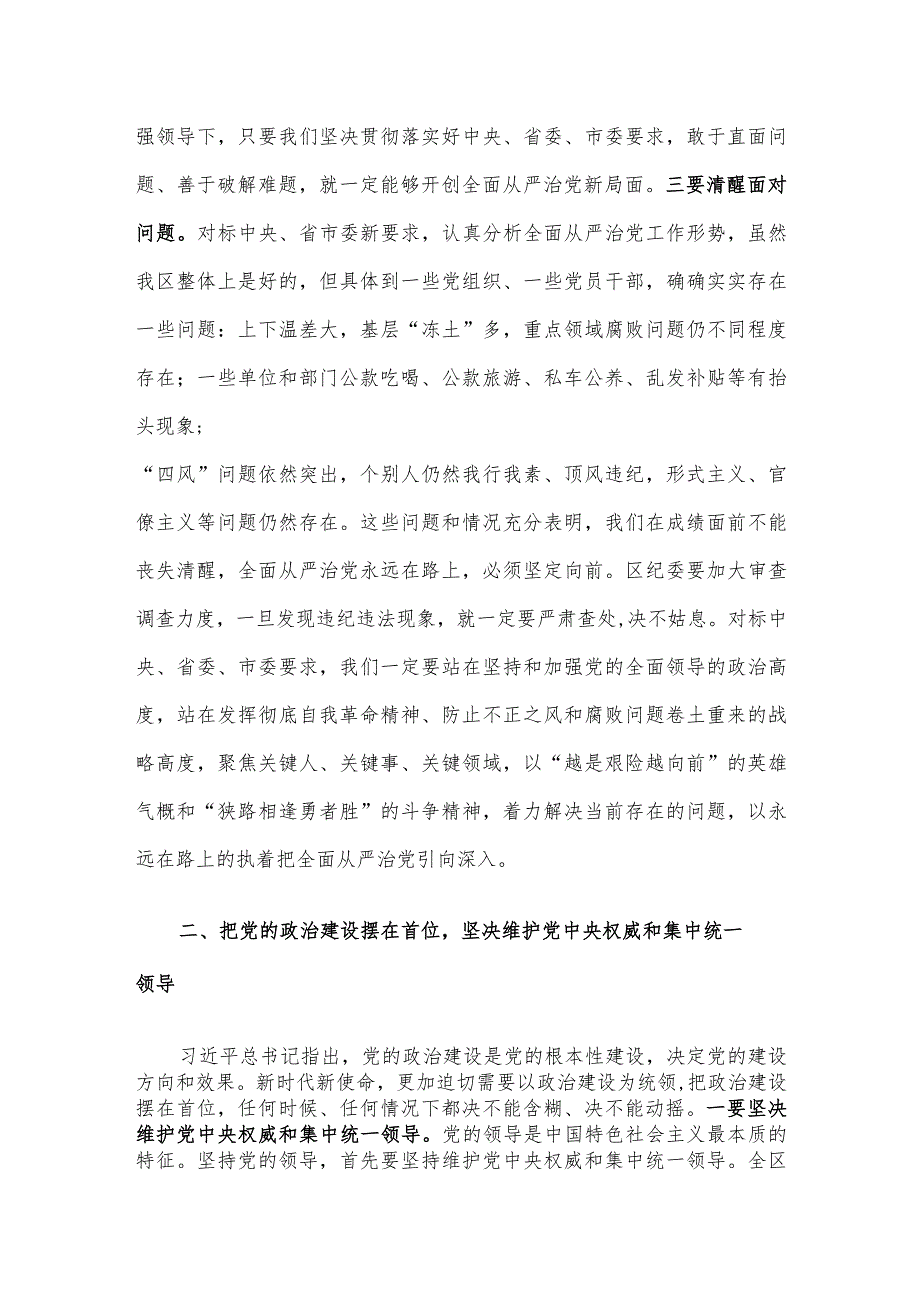 强领导下，只要我们坚决贯彻落实好中央、省委、市委要求，敢于直面问题、善于破解难题，就一定能够开创全面从严治党新局面。三要清醒面对问题。对标中央、省市委新要求，认真分析全面从严治党工作形势，虽然我区整体上是好的，但具体到一些党组织、一些党员干部，确确实实存在一些问题：上下温差大，基层“冻土”多，重点领域腐败问题仍不同程度存在；一些单位和部门公款吃喝、公款旅游、私车公养、乱发补贴等有抬头现象；

“四风”问题依然突出，个别人仍然我行我素、顶风违纪，形式主义、官僚主义等问题仍然存在。这些问题和情况充分表明，我们在成绩面前不能丧失清醒，全面从严治党永远在路上，必须坚定向前。区纪委要加大审查调查力度，一旦发现违纪违法现象，就一定要严肃查处,决不姑息。对标中央、省委、市委要求，我们一定要站在坚持和加强党的全面领导的政治高度，站在发挥彻底自我革命精神、防止不正之风和腐败问题卷土重来的战略高度，聚焦关键人、关键事、关键领域，以“越是艰险越向前”的英雄气概和“狭路相逢勇者胜”的斗争精神，着力解决当前存在的问题，以永远在路上的执着把全面从严治党引向深入。

二、把党的政治建设摆在首位，坚决维护党中央权威和集中统一领导

习近平总书记指出，党的政治建设是党的根本性建设，决定党的建设方向和效果。新时代新使命，更加迫切需要以政治建设为统领,把政治建设摆在首位，任何时候、任何情况下都决不能含糊、决不能动摇。一要坚决维护党中央权威和集中统一领导。党的领导是中国特色社会主义最本质的特征。坚持党的领导，首先要坚持维护党中央权威和集中统一领导。全区